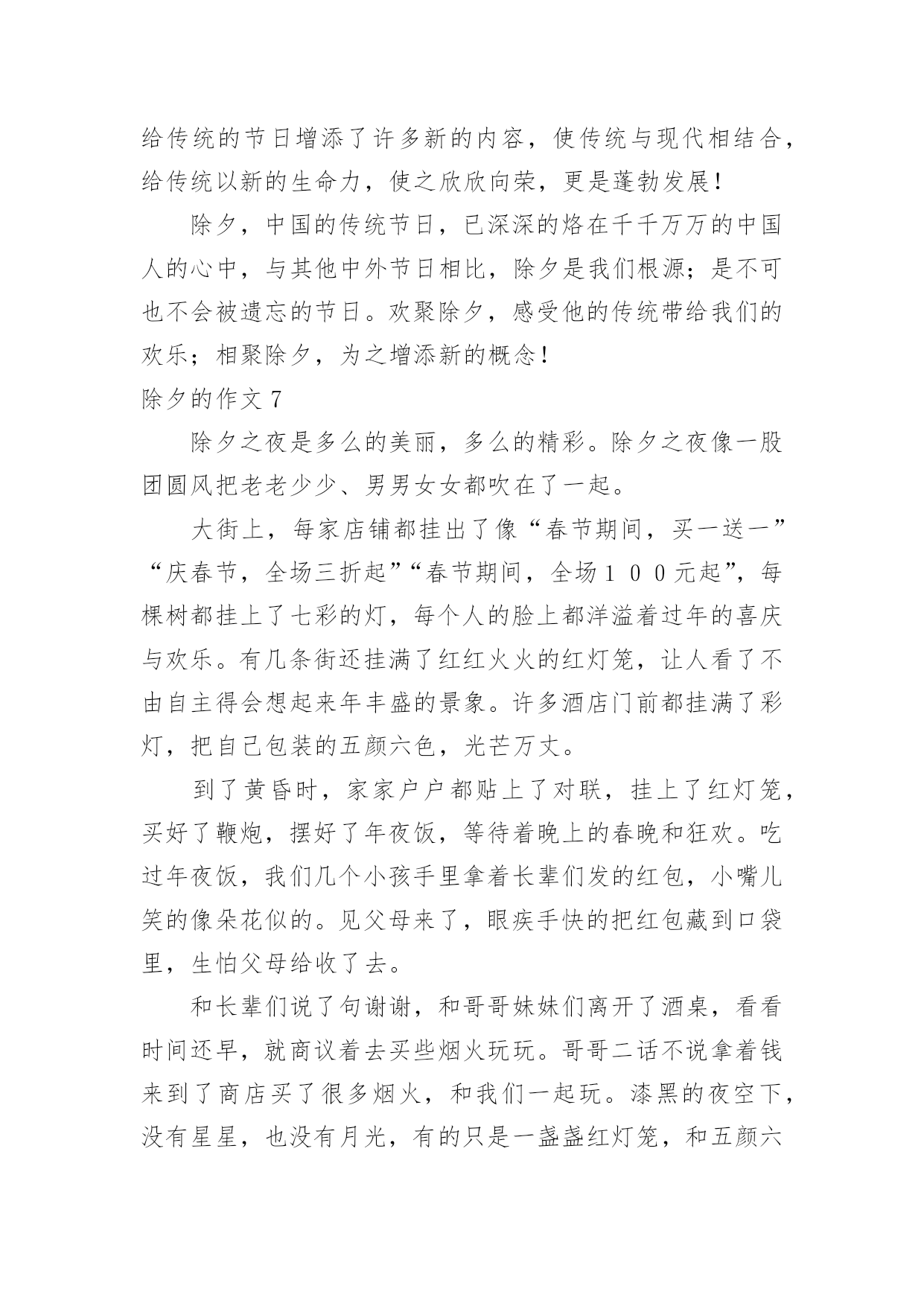 给传统的节日增添了许多新的内容，使传统与现代相结合，给传统以新的生命力，使之欣欣向荣，更是蓬勃发展！

除夕，中国的传统节日，已深深的烙在千千万万的中国人的心中，与其他中外节日相比，除夕是我们根源；是不可也不会被遗忘的节日。欢聚除夕，感受他的传统带给我们的欢乐；相聚除夕，为之增添新的概念！

除夕的作文 7

除夕之夜是多么的美丽，多么的精彩。除夕之夜像一股团圆风把老老少少、男男女女都吹在了一起。

大街上，每家店铺都挂出了像“春节期间，买一送一”“庆春节，全场三折起”“春节期间，全场１００元起”，每棵树都挂上了七彩的灯，每个人的脸上都洋溢着过年的喜庆与欢乐。有几条街还挂满了红红火火的红灯笼，让人看了不由自主得会想起来年丰盛的景象。许多酒店门前都挂满了彩灯，把自己包装的五颜六色，光芒万丈。

到了黄昏时，家家户户都贴上了对联，挂上了红灯笼，买好了鞭炮，摆好了年夜饭，等待着晚上的春晚和狂欢。吃过年夜饭，我们几个小孩手里拿着长辈们发的红包，小嘴儿笑的像朵花似的。见父母来了，眼疾手快的把红包藏到口袋里，生怕父母给收了去。

和长辈们说了句谢谢，和哥哥妹妹们离开了酒桌，看看时间还早，就商议着去买些烟火玩玩。哥哥二话不说拿着钱来到了商店买了很多烟火，和我们一起玩。漆黑的夜空下，没有星星，也没有月光，有的只是一盏盏红灯笼，和五颜六